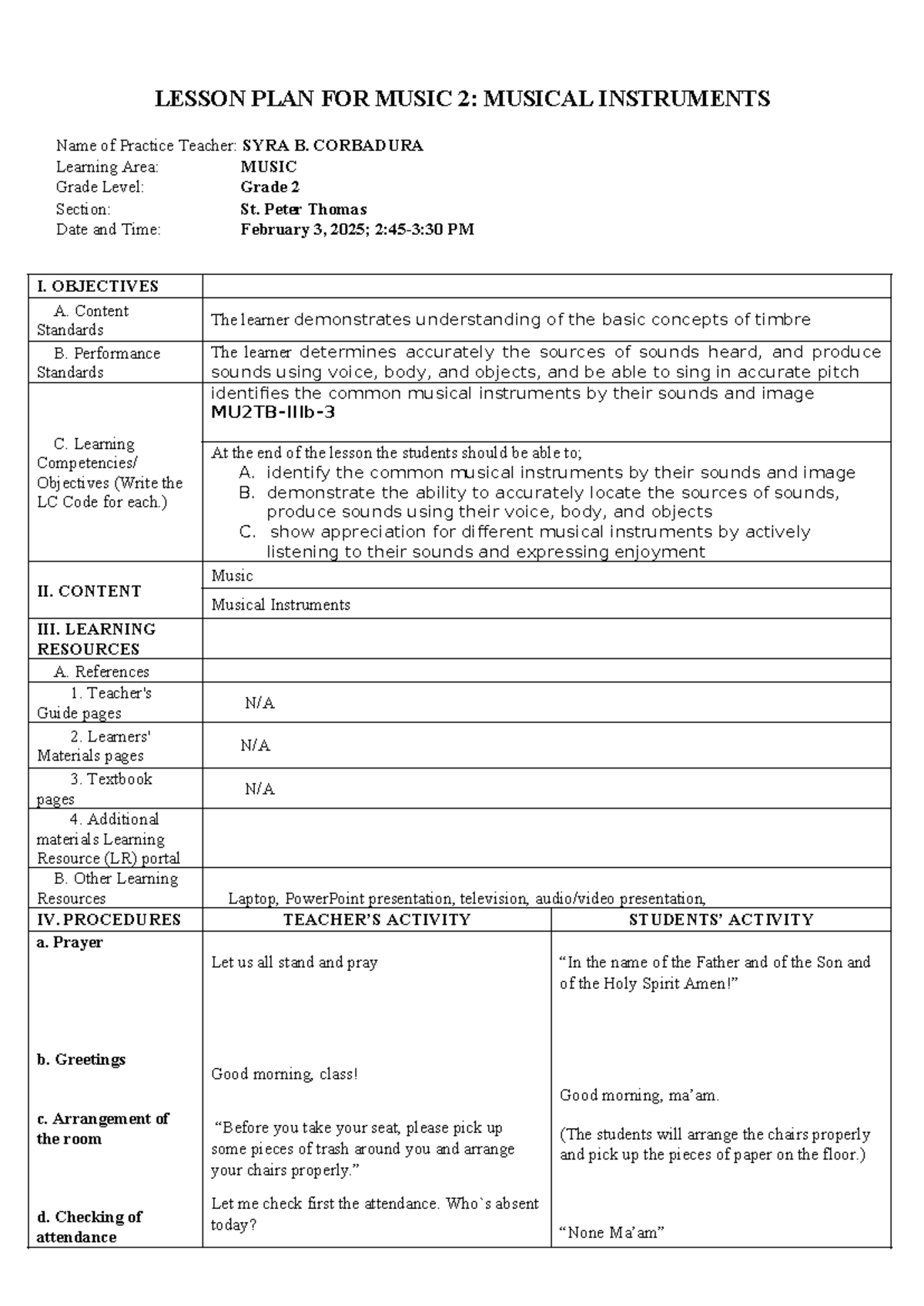 LESSON PLAN FOR MUSIC 2: MUSICAL INSTRUMENTS

Name of Practice Teacher: SYRA B. CORBADURA
Learning Area: MUSIC
Grade Level: Grade 2
Section: St. Peter Thomas
Date and Time: February 3, 2025; 2:45-3:30 PM

| I. OBJECTIVES | | |
|---|---|---|
| A. Content Standards | The learner demonstrates understanding of the basic concepts of timbre | |
| B. Performance Standards | The learner determines accurately the sources of sounds heard, and produce sounds using voice, body, and objects, and be able to sing in accurate pitch | |
| C. Learning Competencies/ Objectives (Write the LC Code for each.) | identifies the common musical instruments by their sounds and image MU2TB-IIIb-3 | |
| | At the end of the lesson the students should be able to; A. identify the common musical instruments by their sounds and image B. demonstrate the ability to accurately locate the sources of sounds, produce sounds using their voice, body, and objects C. show appreciation for different musical instruments by actively listening to their sounds and expressing enjoyment | |
| II. CONTENT | Music | |
| | Musical Instruments | |
| III. LEARNING RESOURCES | | |
| A. References | | |
| 1. Teacher's Guide pages | N/A | |
| 2. Learners' Materials pages | N/A | |
| 3. Textbook pages | N/A | |
| 4. Additional materials Learning Resource (LR) portal | | |
| B. Other Learning Resources | Laptop, PowerPoint presentation, television, audio/video presentation, | |
| IV. PROCEDURES | TEACHER'S ACTIVITY | STUDENTS' ACTIVITY |
| a. Prayer | Let us all stand and pray | "In the name of the Father and of the Son and of the Holy Spirit Amen!" |
| b. Greetings | Good morning, class! | Good morning, ma'am. |
| c. Arrangement of the room | "Before you take your seat, please pick up some pieces of trash around you and arrange your chairs properly." | (The students will arrange the chairs properly and pick up the pieces of paper on the floor.) |
| d. Checking of attendance | Let me check first the attendance. Who`s absent today? | "None Ma'am" |